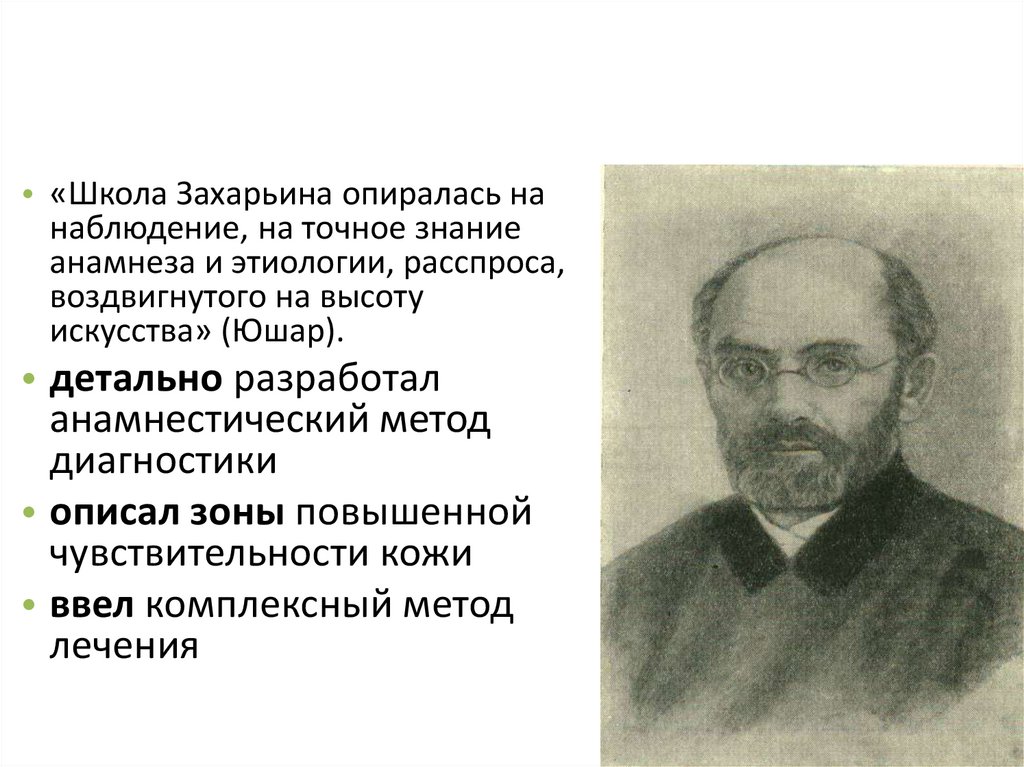 • «Школа Захарьина опиралась на наблюдение, на точное знание анамнеза и этиологии, расспроса, воздвигнутого на высоту искусства» (Юшар).

• детально разработал анамнестический метод диагностики

• описал зоны повышенной чувствительности кожи

• ввел комплексный метод лечения